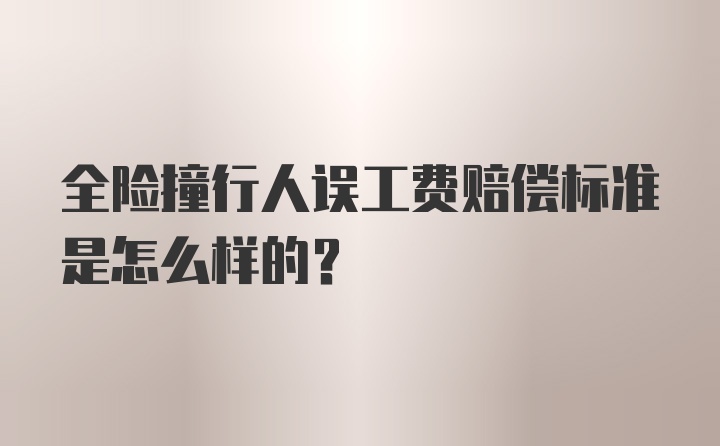 全险撞行人误工费赔偿标准是怎么样的？